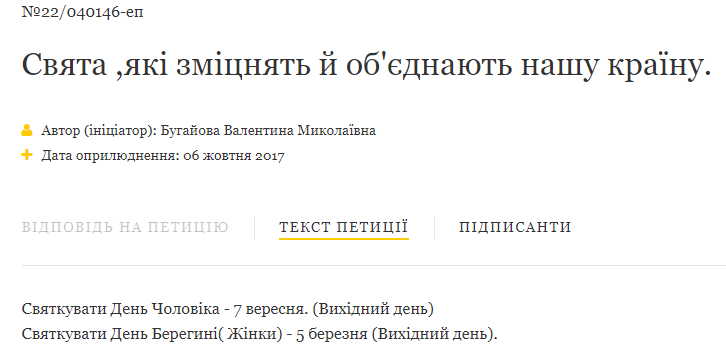 №22/040146-еп

Свята ,які зміцнять й об'єднають нашу країну.

Автор (ініціатор): Бугайова Валентина Миколаївна
Дата оприлюднення: 06 жовтня 2017

ВІДПОВІДЬ НА ПЕТИЦІЮ
ТЕКСТ ПЕТИЦІЇ
ПІДПИСАНТИ

Святкувати День Чоловіка - 7 вересня. (Вихідний день)
Святкувати День Берегині( Жінки) - 5 березня (Вихідний день).